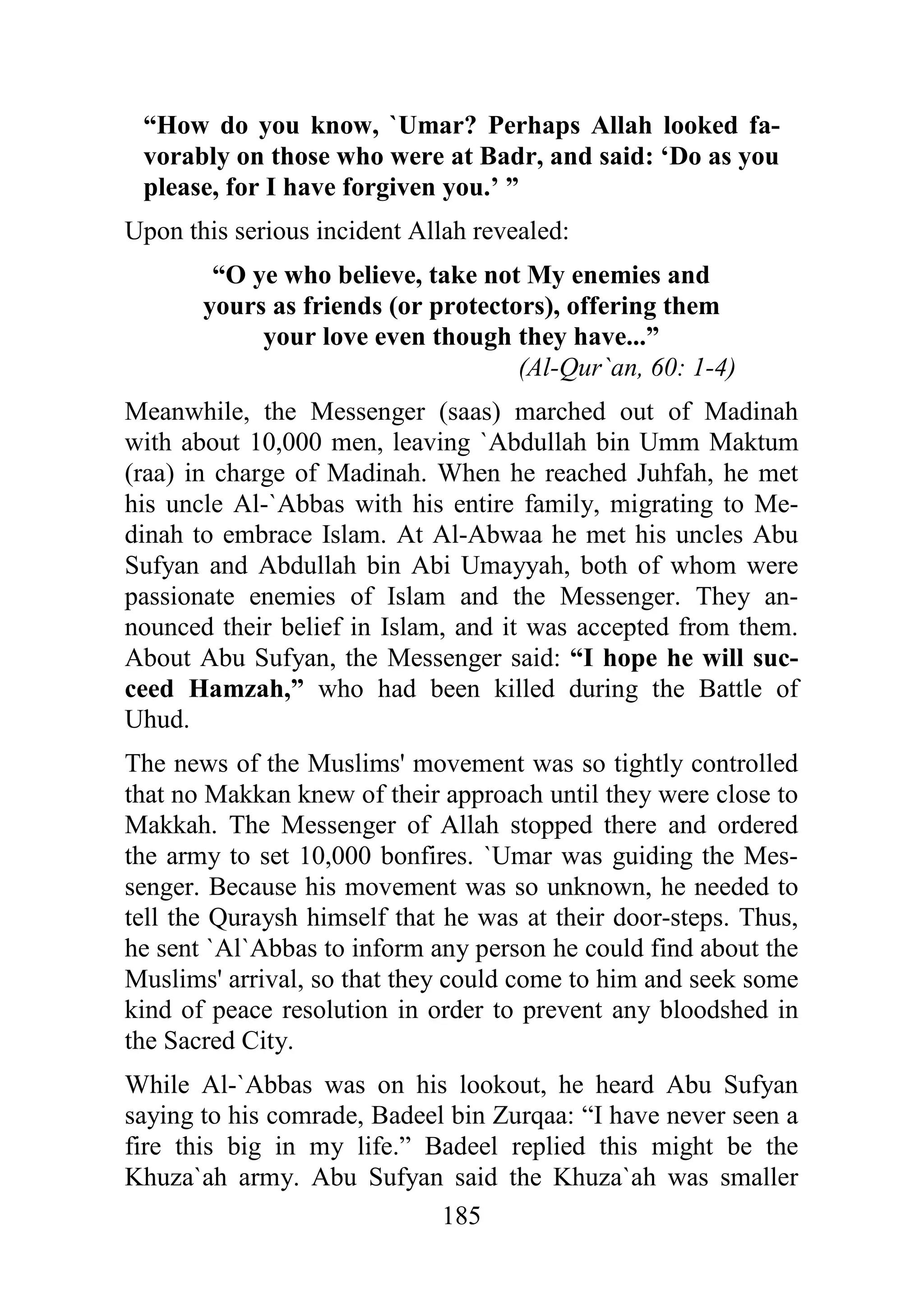 “How do you know, `Umar? Perhaps Allah looked favorably on those who were at Badr, and said: ‘Do as you please, for I have forgiven you.’ ”

Upon this serious incident Allah revealed:

“O ye who believe, take not My enemies and yours as friends (or protectors), offering them your love even though they have...”
(Al-Qur`an, 60: 1-4)

Meanwhile, the Messenger (saas) marched out of Madinah with about 10,000 men, leaving `Abdullah bin Umm Maktum (raa) in charge of Madinah. When he reached Juhfah, he met his uncle Al-`Abbas with his entire family, migrating to Medinah to embrace Islam. At Al-Abwaa he met his uncles Abu Sufyan and Abdullah bin Abi Umayyah, both of whom were passionate enemies of Islam and the Messenger. They announced their belief in Islam, and it was accepted from them. About Abu Sufyan, the Messenger said: “I hope he will succeed Hamzah,” who had been killed during the Battle of Uhud.

The news of the Muslims' movement was so tightly controlled that no Makkan knew of their approach until they were close to Makkah. The Messenger of Allah stopped there and ordered the army to set 10,000 bonfires. `Umar was guiding the Messenger. Because his movement was so unknown, he needed to tell the Quraysh himself that he was at their door-steps. Thus, he sent `Al`Abbas to inform any person he could find about the Muslims' arrival, so that they could come to him and seek some kind of peace resolution in order to prevent any bloodshed in the Sacred City.

While Al-`Abbas was on his lookout, he heard Abu Sufyan saying to his comrade, Badeel bin Zurqaa: “I have never seen a fire this big in my life.” Badeel replied this might be the Khuza`ah army. Abu Sufyan said the Khuza`ah was smaller

185